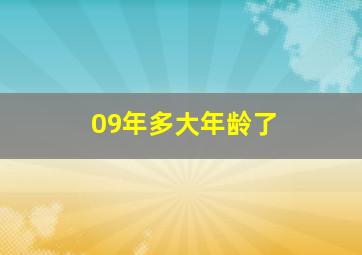 09年多大年龄了